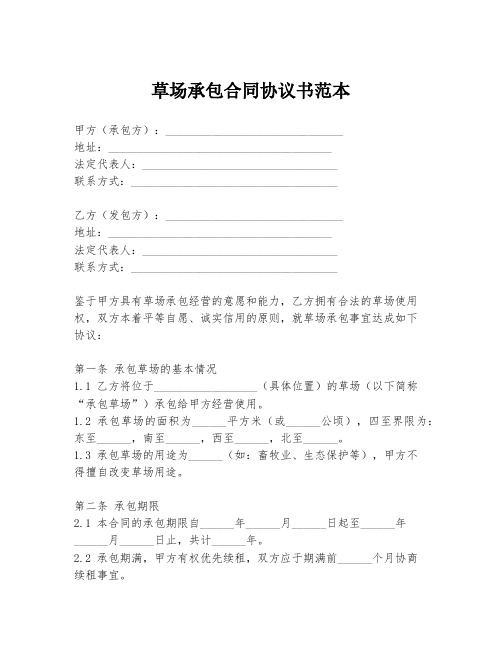 草场承包合同协议书范本

甲方（承包方）：______________________________
地址：______________________________
法定代表人：______________________________
联系方式：______________________________

乙方（发包方）：______________________________
地址：______________________________
法定代表人：______________________________
联系方式：______________________________

鉴于甲方具有草场承包经营的意愿和能力，乙方拥有合法的草场使用权，双方本着平等自愿、诚实信用的原则，就草场承包事宜达成如下协议：

第一条 承包草场的基本情况
1.1 乙方将位于__________________（具体位置）的草场（以下简称“承包草场”）承包给甲方经营使用。
1.2 承包草场的面积为______平方米（或______公顷），四至界限为：东至______，南至______，西至______，北至______。
1.3 承包草场的用途为______（如：畜牧业、生态保护等），甲方不得擅自改变草场用途。

第二条 承包期限
2.1 本合同的承包期限自______年______月______日起至______年______月______日止，共计______年。
2.2 承包期满，甲方有权优先续租，双方应于期满前______个月协商续租事宜。